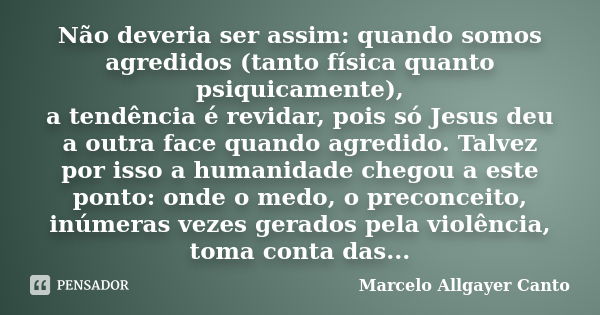 Não deveria ser assim: quando somos agredidos (tanto física quanto psiquicamente),
a tendência é revidar, pois só Jesus deu a outra face quando agredido. Talvez por isso a humanidade chegou a este ponto: onde o medo, o preconceito, inúmeras vezes gerados pela violência, toma conta das...

PENSADOR

Marcelo Allgayer Canto